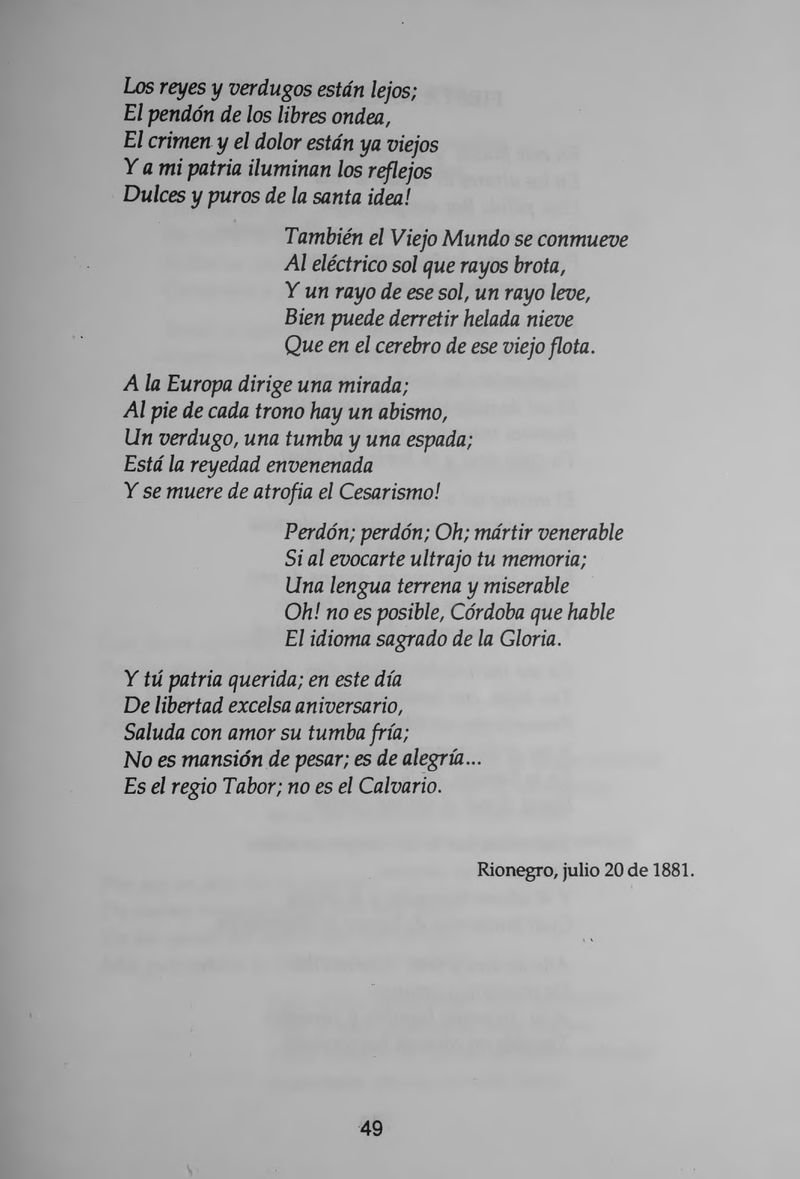 Los reyes y verdugos están lejos;
El pendón de los libres ondea,
El crimen y el dolor están ya viejos
Y a mi patria iluminan los reflejos
Dulces y puros de la santa idea!

También el Viejo Mundo se conmueve
Al eléctrico sol que rayos brota,
Y un rayo de ese sol, un rayo leve,
Bien puede derretir helada nieve
Que en el cerebro de ese viejo flota.

A la Europa dirige una mirada;
Al pie de cada trono hay un abismo,
Un verdugo, una tumba y una espada;
Está la reyedad envenenada
Y se muere de atrofia el Cesarismo!

Perdón; perdón; Oh; mártir venerable
Si al evocarte ultrajo tu memoria;
Una lengua terrena y miserable
Oh! no es posible, Córdoba que hable
El idioma sagrado de la Gloria.

Y tú patria querida; en este día
De libertad excelsa aniversario,
Saluda con amor su tumba fría;
No es mansión de pesar; es de alegría...
Es el regio Tabor; no es el Calvario.

Rionegro, julio 20 de 1881.

49